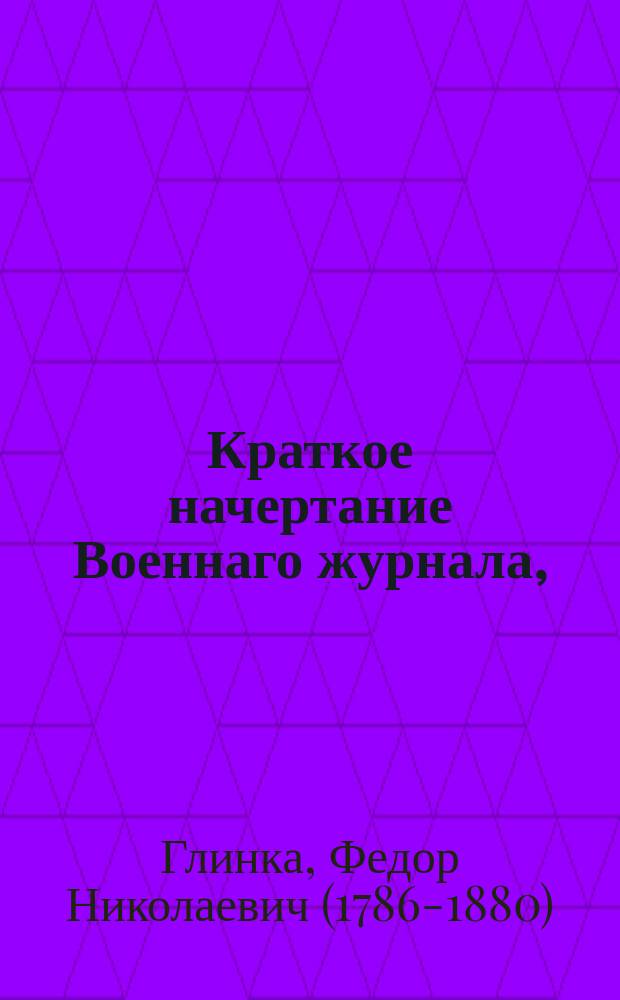 Краткое начертание Военнаго журнала,

Глинка, Федор Николаевич (1786-1880)